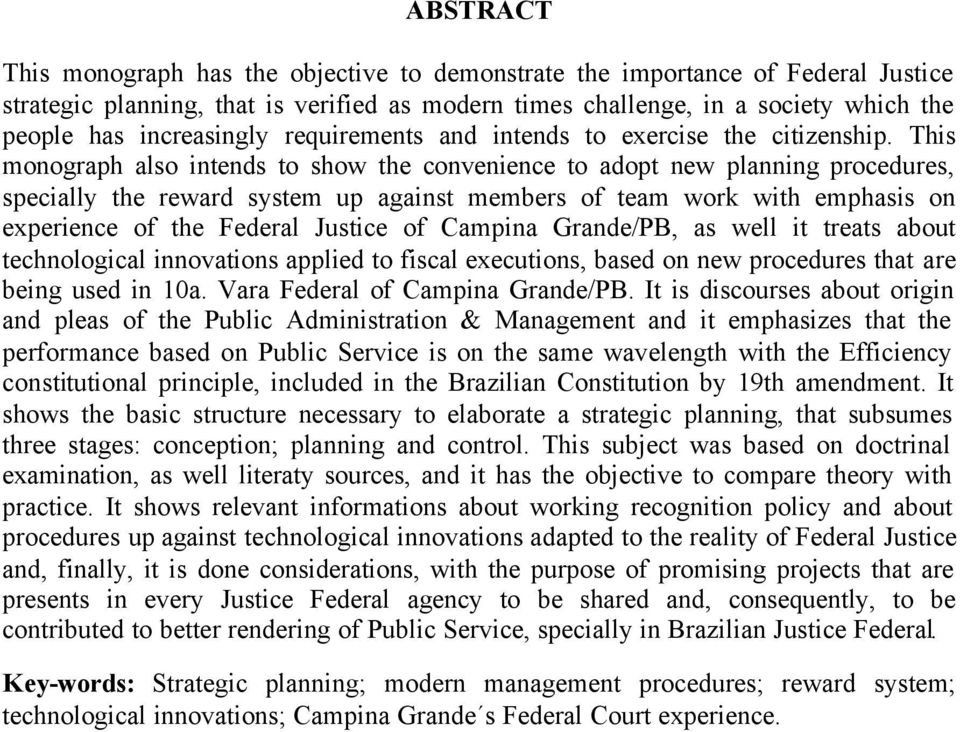 ABSTRACT

This monograph has the objective to demonstrate the importance of Federal Justice strategic planning, that is verified as modern times challenge, in a society which the people has increasingly requirements and intends to exercise the citizenship. This monograph also intends to show the convenience to adopt new planning procedures, specially the reward system up against members of team work with emphasis on experience of the Federal Justice of Campina Grande/PB, as well it treats about technological innovations applied to fiscal executions, based on new procedures that are being used in 10a. Vara Federal of Campina Grande/PB. It is discourses about origin and pleas of the Public Administration & Management and it emphasizes that the performance based on Public Service is on the same wavelength with the Efficiency constitutional principle, included in the Brazilian Constitution by 19th amendment. It shows the basic structure necessary to elaborate a strategic planning, that subsumes three stages: conception; planning and control. This subject was based on doctrinal examination, as well literaty sources, and it has the objective to compare theory with practice. It shows relevant informations about working recognition policy and about procedures up against technological innovations adapted to the reality of Federal Justice and, finally, it is done considerations, with the purpose of promising projects that are presents in every Justice Federal agency to be shared and, consequently, to be contributed to better rendering of Public Service, specially in Brazilian Justice Federal.

Key-words: Strategic planning; modern management procedures; reward system; technological innovations; Campina Grande´s Federal Court experience.